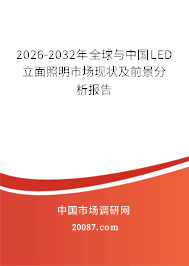 2026-2032年全球与中国LED立面照明市场现状及前景分析报告

中国市场调研网

20087.com